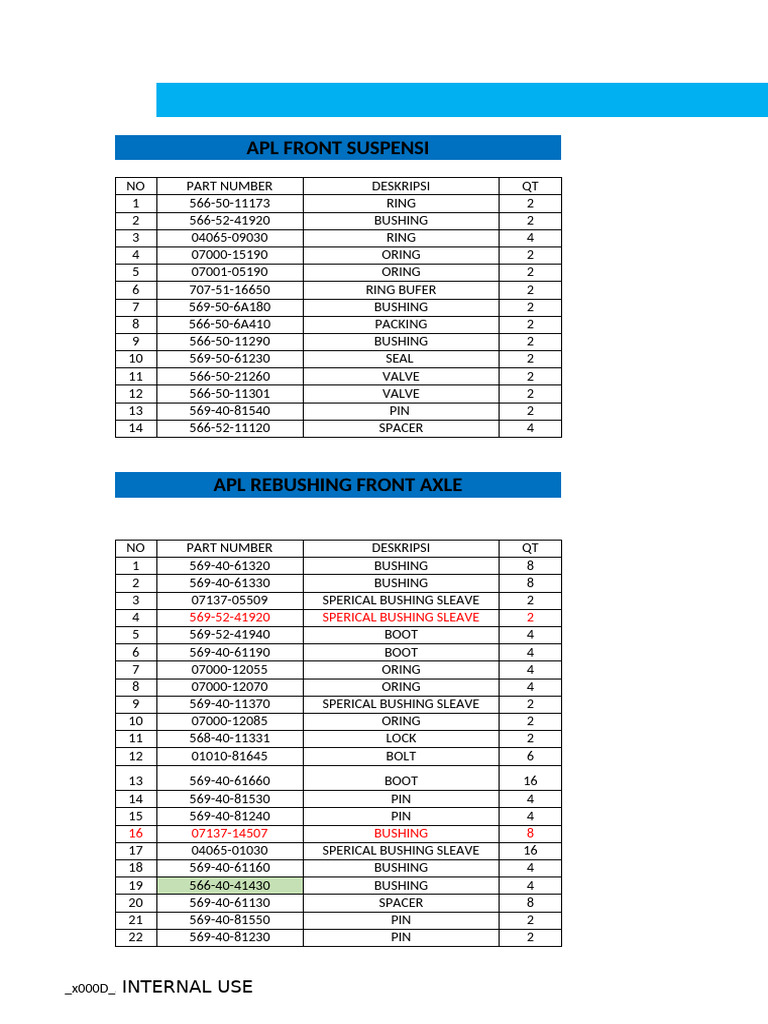 APL FRONT SUSPENSI

| NO | PART NUMBER | DESKRIPSI | QT |
|---|---|---|---|
| 1 | 566-50-11173 | RING | 2 |
| 2 | 566-52-41920 | BUSHING | 2 |
| 3 | 04065-09030 | RING | 4 |
| 4 | 07000-15190 | ORING | 2 |
| 5 | 07001-05190 | ORING | 2 |
| 6 | 707-51-16650 | RING BUFER | 2 |
| 7 | 569-50-6A180 | BUSHING | 2 |
| 8 | 566-50-6A410 | PACKING | 2 |
| 9 | 566-50-11290 | BUSHING | 2 |
| 10 | 569-50-61230 | SEAL | 2 |
| 11 | 566-50-21260 | VALVE | 2 |
| 12 | 566-50-11301 | VALVE | 2 |
| 13 | 569-40-81540 | PIN | 2 |
| 14 | 566-52-11120 | SPACER | 4 |

APL REBUSHING FRONT AXLE

| NO | PART NUMBER | DESKRIPSI | QT |
|---|---|---|---|
| 1 | 569-40-61320 | BUSHING | 8 |
| 2 | 569-40-61330 | BUSHING | 8 |
| 3 | 07137-05509 | SPERICAL BUSHING SLEAVE | 2 |
| 4 | 569-52-41920 | SPERICAL BUSHING SLEAVE | 2 |
| 5 | 569-52-41940 | BOOT | 4 |
| 6 | 569-40-61190 | BOOT | 4 |
| 7 | 07000-12055 | ORING | 4 |
| 8 | 07000-12070 | ORING | 4 |
| 9 | 569-40-11370 | SPERICAL BUSHING SLEAVE | 2 |
| 10 | 07000-12085 | ORING | 2 |
| 11 | 568-40-11331 | LOCK | 2 |
| 12 | 01010-81645 | BOLT | 6 |
| 13 | 569-40-61660 | BOOT | 16 |
| 14 | 569-40-81530 | PIN | 4 |
| 15 | 569-40-81240 | PIN | 4 |
| 16 | 07137-14507 | BUSHING | 8 |
| 17 | 04065-01030 | SPERICAL BUSHING SLEAVE | 16 |
| 18 | 569-40-61160 | BUSHING | 4 |
| 19 | 566-40-41430 | BUSHING | 4 |
| 20 | 569-40-61130 | SPACER | 8 |
| 21 | 569-40-81550 | PIN | 2 |
| 22 | 569-40-81230 | PIN | 2 |

_x000D_ INTERNAL USE